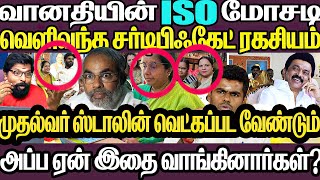 வானதியின் ISO மோசடி
வெளிவந்த சர்டிபிஃகேட் ரகசியம்
முதல்வர் ஸ்டாலின் வெட்கப்பட வேண்டும்
அப்ப ஏன் இதை வாங்கினார்கள்?